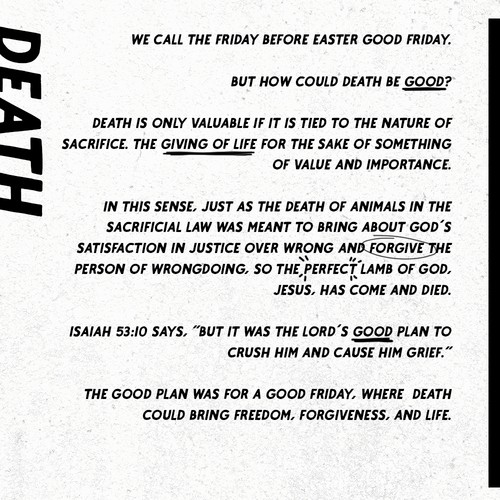 DEATH

WE CALL THE FRIDAY BEFORE EASTER GOOD FRIDAY.

BUT HOW COULD DEATH BE GOOD?

DEATH IS ONLY VALUABLE IF IT IS TIED TO THE NATURE OF SACRIFICE. THE GIVING OF LIFE FOR THE SAKE OF SOMETHING OF VALUE AND IMPORTANCE.

IN THIS SENSE, JUST AS THE DEATH OF ANIMALS IN THE SACRIFICIAL LAW WAS MEANT TO BRING ABOUT GOD'S SATISFACTION IN JUSTICE OVER WRONG AND FORGIVE THE PERSON OF WRONGDOING, SO THE PERFECT LAMB OF GOD, JESUS, HAS COME AND DIED.

ISAIAH 53:10 SAYS, "BUT IT WAS THE LORD'S GOOD PLAN TO CRUSH HIM AND CAUSE HIM GRIEF."

THE GOOD PLAN WAS FOR A GOOD FRIDAY, WHERE DEATH COULD BRING FREEDOM, FORGIVENESS, AND LIFE.